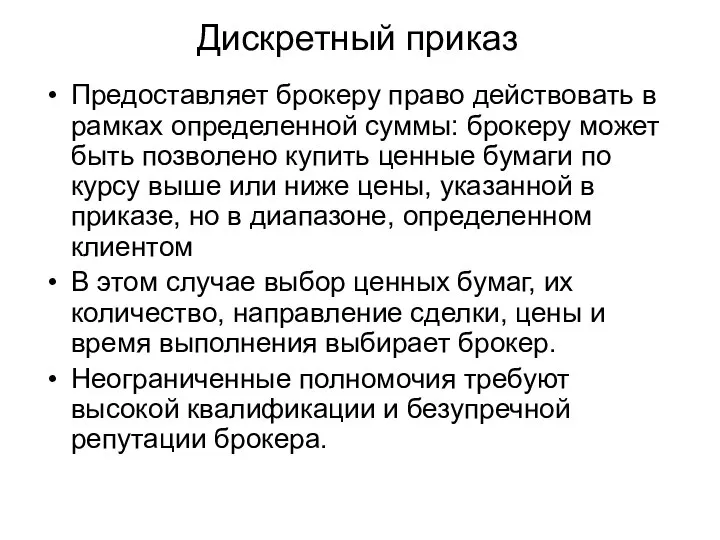 Дискретный приказ

• Предоставляет брокеру право действовать в рамках определенной суммы: брокеру может быть позволено купить ценные бумаги по курсу выше или ниже цены, указанной в приказе, но в диапазоне, определенном клиентом
• В этом случае выбор ценных бумаг, их количество, направление сделки, цены и время выполнения выбирает брокер.
• Неограниченные полномочия требуют высокой квалификации и безупречной репутации брокера.